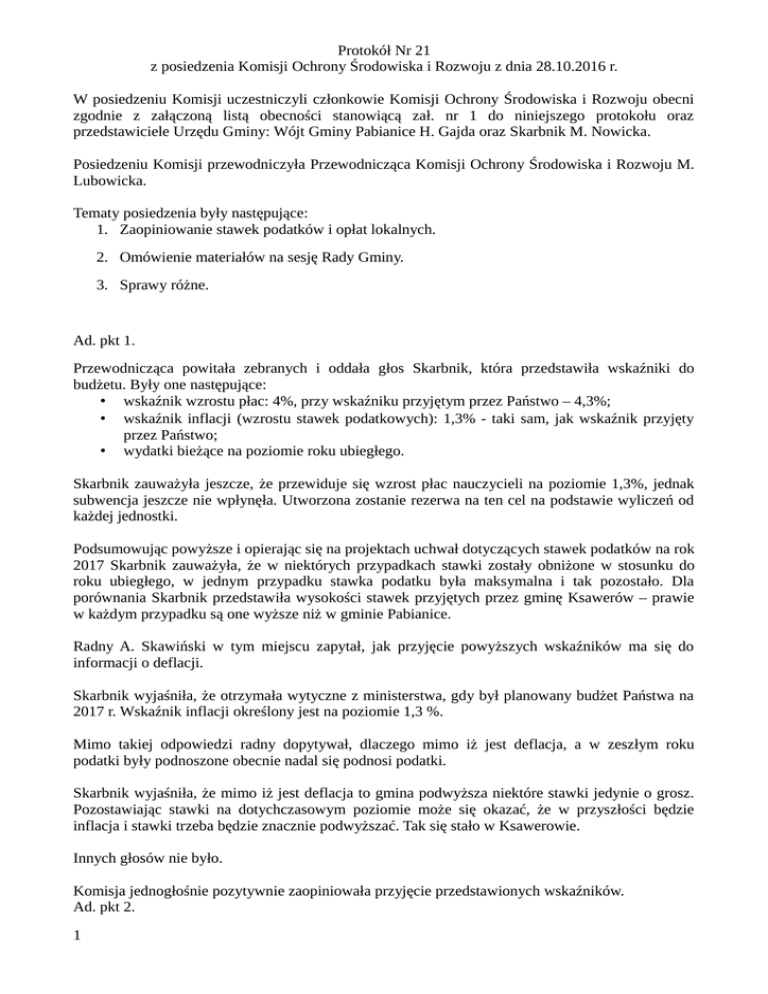 Protokół Nr 21
z posiedzenia Komisji Ochrony Środowiska i Rozwoju z dnia 28.10.2016 r.

W posiedzeniu Komisji uczestniczyli członkowie Komisji Ochrony Środowiska i Rozwoju obecni zgodnie z załączoną listą obecności stanowiącą zał. nr 1 do niniejszego protokołu oraz przedstawiciele Urzędu Gminy: Wójt Gminy Pabianice H. Gajda oraz Skarbnik M. Nowicka.

Posiedzeniu Komisji przewodniczyła Przewodnicząca Komisji Ochrony Środowiska i Rozwoju M. Lubowicka.

Tematy posiedzenia były następujące:
1. Zaopiniowanie stawek podatków i opłat lokalnych.
2. Omówienie materiałów na sesję Rady Gminy.
3. Sprawy różne.

Ad. pkt 1.

Przewodnicząca powitała zebranych i oddała głos Skarbnik, która przedstawiła wskaźniki do budżetu. Były one następujące:
• wskaźnik wzrostu płac: 4%, przy wskaźniku przyjętym przez Państwo – 4,3%;
• wskaźnik inflacji (wzrostu stawek podatkowych): 1,3% - taki sam, jak wskaźnik przyjęty przez Państwo;
• wydatki bieżące na poziomie roku ubiegłego.

Skarbnik zauważyła jeszcze, że przewiduje się wzrost płac nauczycieli na poziomie 1,3%, jednak subwencja jeszcze nie wpłynęła. Utworzona zostanie rezerwa na ten cel na podstawie wyliczeń od każdej jednostki.

Podsumowując powyższe i opierając się na projektach uchwał dotyczących stawek podatków na rok 2017 Skarbnik zauważyła, że w niektórych przypadkach stawki zostały obniżone w stosunku do roku ubiegłego, w jednym przypadku stawka podatku była maksymalna i tak pozostało. Dla porównania Skarbnik przedstawiła wysokości stawek przyjętych przez gminę Ksawerów – prawie w każdym przypadku są one wyższe niż w gminie Pabianice.

Radny A. Skawiński w tym miejscu zapytał, jak przyjęcie powyższych wskaźników ma się do informacji o deflacji.

Skarbnik wyjaśniła, że otrzymała wytyczne z ministerstwa, gdy był planowany budżet Państwa na 2017 r. Wskaźnik inflacji określony jest na poziomie 1,3 %.

Mimo takiej odpowiedzi radny dopytywał, dlaczego mimo iż jest deflacja, a w zeszłym roku podatki były podnoszone obecnie nadal się podnosi podatki.

Skarbnik wyjaśniła, że mimo iż jest deflacja to gmina podwyższa niektóre stawki jedynie o grosz. Pozostawiając stawki na dotychczasowym poziomie może się okazać, że w przyszłości będzie inflacja i stawki trzeba będzie znacznie podwyższać. Tak się stało w Ksawerowie.

Innych głosów nie było.

Komisja jednogłośnie pozytywnie zaopiniowała przyjęcie przedstawionych wskaźników.
Ad. pkt 2.

1